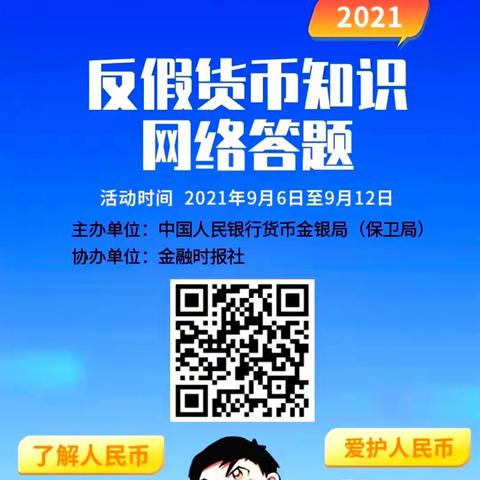 2021

反假货币知识
网络答题

活动时间 2021年9月6日至9月12日

主办单位：中国人民银行货币金银局（保卫局）
协办单位：金融时报社

了解人民币

爱护人民币